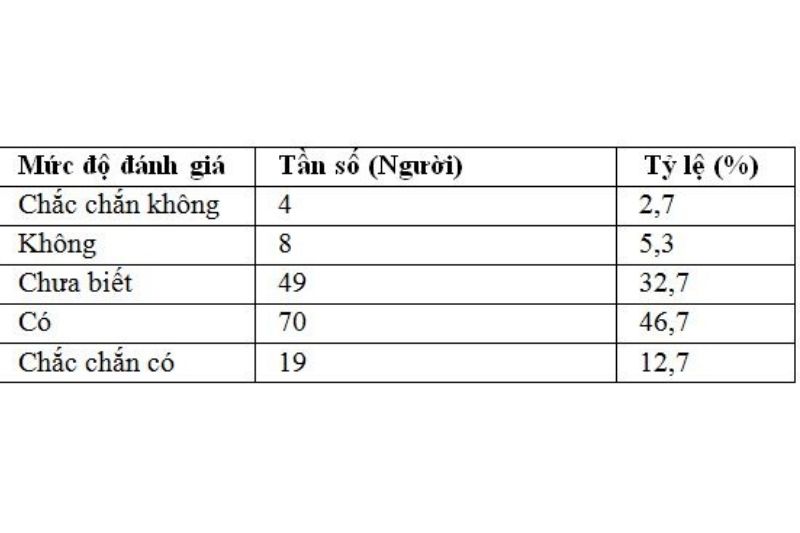 | Mức độ đánh giá | Tần số (Người) | Tỷ lệ (%) |
|---|---|---|
| Chắc chắn không | 4 | 2,7 |
| Không | 8 | 5,3 |
| Chưa biết | 49 | 32,7 |
| Có | 70 | 46,7 |
| Chắc chắn có | 19 | 12,7 |